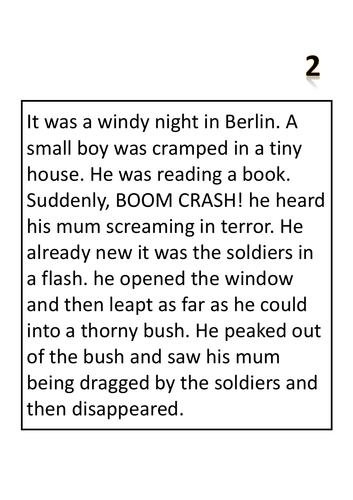 2

It was a windy night in Berlin. A small boy was cramped in a tiny house. He was reading a book. Suddenly, BOOM CRASH! he heard his mum screaming in terror. He already new it was the soldiers in a flash. he opened the window and then leapt as far as he could into a thorny bush. He peaked out of the bush and saw his mum being dragged by the soldiers and then disappeared.